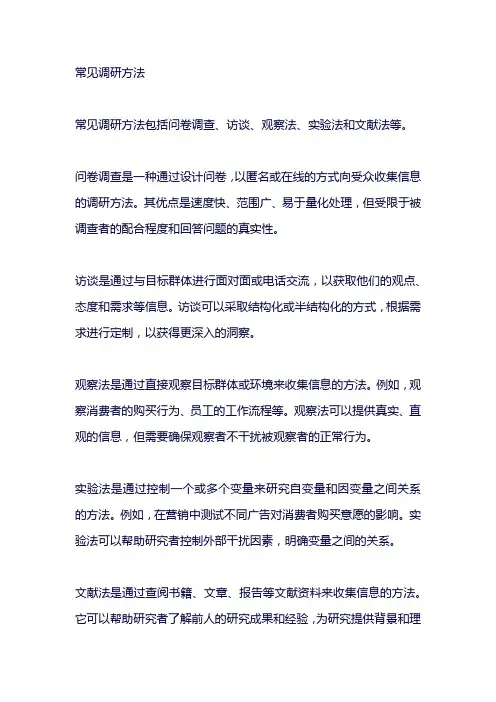 常见调研方法

常见调研方法包括问卷调查、访谈、观察法、实验法和文献法等。

问卷调查是一种通过设计问卷，以匿名或在线的方式向受众收集信息的调研方法。其优点是速度快、范围广、易于量化处理，但受限于被调查者的配合程度和回答问题的真实性。

访谈是通过与目标群体进行面对面或电话交流，以获取他们的观点、态度和需求等信息。访谈可以采取结构化或半结构化的方式，根据需求进行定制，以获得更深入的洞察。

观察法是通过直接观察目标群体或环境来收集信息的方法。例如，观察消费者的购买行为、员工的工作流程等。观察法可以提供真实、直观的信息，但需要确保观察者不干扰被观察者的正常行为。

实验法是通过控制一个或多个变量来研究自变量和因变量之间关系的方法。例如，在营销中测试不同广告对消费者购买意愿的影响。实验法可以帮助研究者控制外部干扰因素，明确变量之间的关系。

文献法是通过查阅书籍、文章、报告等文献资料来收集信息的方法。它可以帮助研究者了解前人的研究成果和经验，为研究提供背景和理